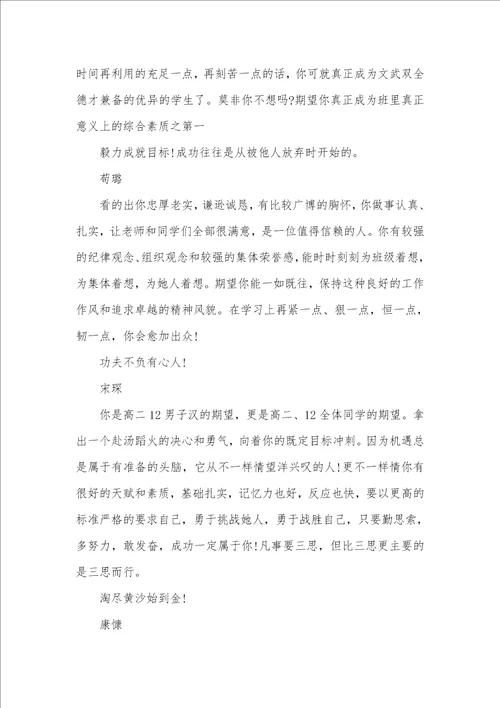 时间再利用的充足一点，再刻苦一点的话，你可就真正成为文武双全德才兼备的优异的学生了。莫非你不想吗?期望你真正成为班里真正意义上的综合素质之第一

毅力成就目标!成功往往是从被他人放弃时开始的。

荀璐

看的出你忠厚老实，谦逊诚恳，有比较广博的胸怀，你做事认真、扎实，让老师和同学们全部很满意，是一位值得信赖的人。你有较强的纪律观念、组织观念和较强的集体荣誉感，能时时刻刻为班级着想，为集体着想，为她人着想。期望你能一如既往，保持这种良好的工作作风和追求卓越的精神风貌。在学习上再紧一点、狠一点，恒一点，韧一点，你会愈加出众!

功夫不负有心人!

宋琛

你是高二12男子汉的期望，更是高二、12全体同学的期望。拿出一个赴汤蹈火的决心和勇气，向着你的既定目标冲刺。因为机遇总是属于有准备的头脑，它从不一样情望洋兴叹的人!更不一样情你有很好的天赋和素质，基础扎实，记忆力也好，反应也快，要以更高的标准严格的要求自己，勇于挑战她人，勇于战胜自己，只要勤思索，多努力，敢发奋，成功一定属于你!凡事要三思，但比三思更主要的是三思而行。

淘尽黄沙始到金!

康慷